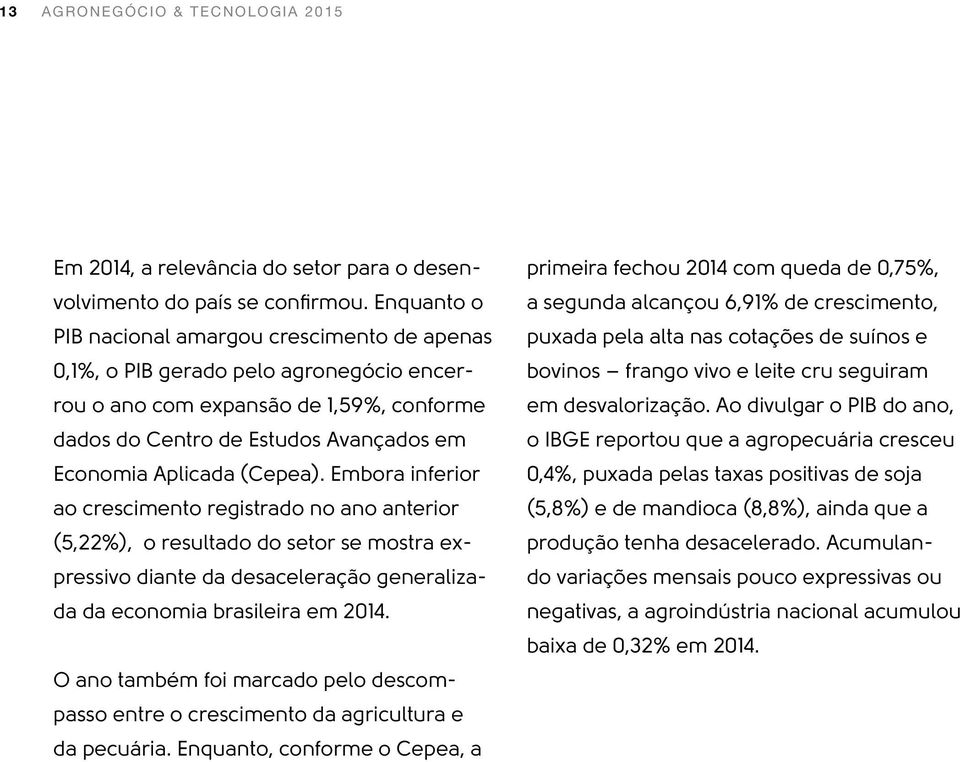 13 AGRONEGÓCIO & TECNOLOGIA 2015

Em 2014, a relevância do setor para o desenvolvimento do país se confirmou. Enquanto o PIB nacional amargou crescimento de apenas 0,1%, o PIB gerado pelo agronegócio encerrou o ano com expansão de 1,59%, conforme dados do Centro de Estudos Avançados em Economia Aplicada (Cepea). Embora inferior ao crescimento registrado no ano anterior (5,22%), o resultado do setor se mostra expressivo diante da desaceleração generalizada da economia brasileira em 2014.

O ano também foi marcado pelo descompasso entre o crescimento da agricultura e da pecuária. Enquanto, conforme o Cepea, a primeira fechou 2014 com queda de 0,75%, a segunda alcançou 6,91% de crescimento, puxada pela alta nas cotações de suínos e bovinos – frango vivo e leite cru seguiram em desvalorização. Ao divulgar o PIB do ano, o IBGE reportou que a agropecuária cresceu 0,4%, puxada pelas taxas positivas de soja (5,8%) e de mandioca (8,8%), ainda que a produção tenha desacelerado. Acumulando variações mensais pouco expressivas ou negativas, a agroindústria nacional acumulou baixa de 0,32% em 2014.